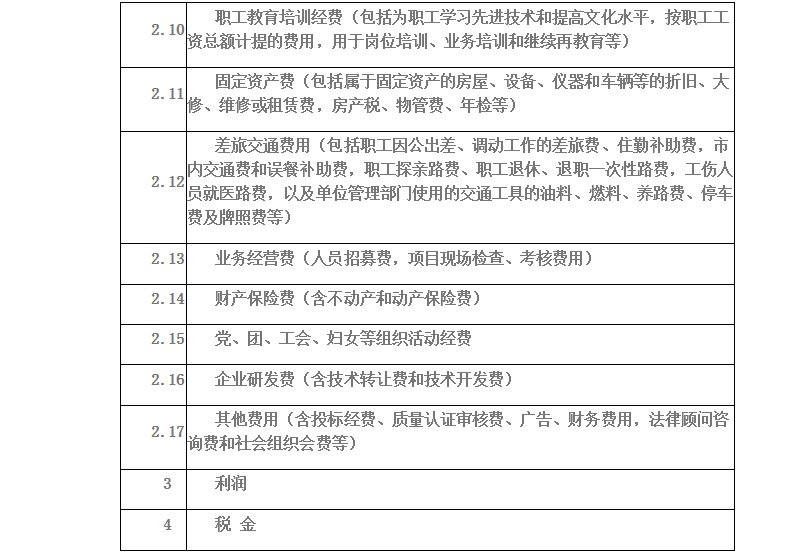 | | |
|---|---|
| 2.10 | 职工教育培训经费（包括为职工学习先进技术和提高文化水平，按职工工资总额计提的费用，用于岗位培训、业务培训和继续再教育等） |
| 2.11 | 固定资产费（包括属于固定资产的房屋、设备、仪器和车辆等的折旧、大修、维修或租赁费，房产税、物管费、年检等） |
| 2.12 | 差旅交通费用（包括职工因公出差、调动工作的差旅费、住勤补助费，市内交通费和误餐补助费，职工探亲路费、职工退休、退职一次性路费，工伤人员就医路费，以及单位管理部门使用的交通工具的油料、燃料、养路费、停车费及牌照费等） |
| 2.13 | 业务经营费（人员招募费，项目现场检查、考核费用） |
| 2.14 | 财产保险费（含不动产和动产保险费） |
| 2.15 | 党、团、工会、妇女等组织活动经费 |
| 2.16 | 企业研发费（含技术转让费和技术开发费） |
| 2.17 | 其他费用（含投标经费、质量认证审核费、广告、财务费用，法律顾问咨询费和社会组织会费等） |
| 3 | 利润 |
| 4 | 税 金 |